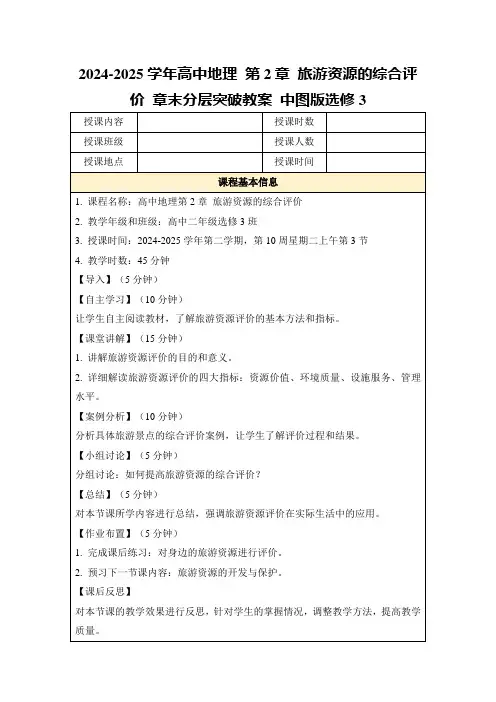 2024-2025 学年高中地理 第 2 章 旅游资源的综合评价 章末分层突破教案 中图版选修 3

| 授课内容 |  | 授课时数 |  |
|---|---|---|---|
| 授课班级 |  | 授课人数 |  |
| 授课地点 |  | 授课时间 |  |

课程基本信息

1. 课程名称：高中地理第 2 章 旅游资源的综合评价

2. 教学年级和班级：高中二年级选修 3 班

3. 授课时间：2024-2025 学年第二学期，第 10 周星期二上午第 3 节

4. 教学时数：45 分钟

【导入】（5 分钟）

【自主学习】（10 分钟）

让学生自主阅读教材，了解旅游资源评价的基本方法和指标。

【课堂讲解】（15 分钟）

1. 讲解旅游资源评价的目的和意义。

2. 详细解读旅游资源评价的四大指标：资源价值、环境质量、设施服务、管理水平。

【案例分析】（10 分钟）

分析具体旅游景点的综合评价案例，让学生了解评价过程和结果。

【小组讨论】（5 分钟）

分组讨论：如何提高旅游资源的综合评价？

【总结】（5 分钟）

对本节课所学内容进行总结，强调旅游资源评价在实际生活中的应用。

【作业布置】（5 分钟）

1. 完成课后练习：对身边的旅游资源进行评价。

2. 预习下一节课内容：旅游资源的开发与保护。

【课后反思】

对本节课的教学效果进行反思，针对学生的掌握情况，调整教学方法，提高教学质量。